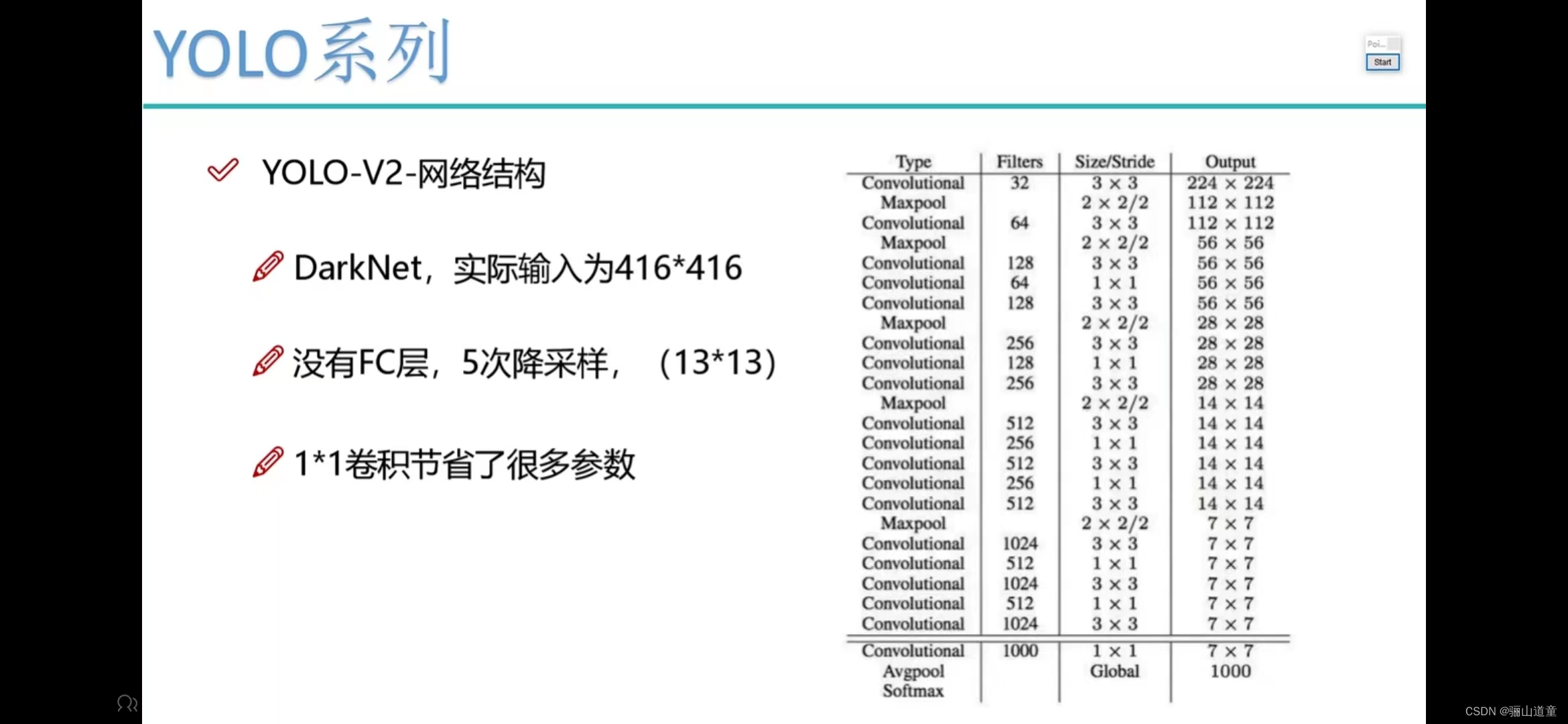 YOLO系列

Poi...
Start

YOLO-V2-网络结构

DarkNet，实际输入为416*416

没有FC层，5次降采样，（13*13）

1*1卷积节省了很多参数

| Type | Filters | Size/Stride | Output |
|---|---|---|---|
| Convolutional | 32 | $3 \times 3$ | $224 \times 224$ |
| Maxpool | | $2 \times 2/2$ | $112 \times 112$ |
| Convolutional | 64 | $3 \times 3$ | $112 \times 112$ |
| Maxpool | | $2 \times 2/2$ | $56 \times 56$ |
| Convolutional | 128 | $3 \times 3$ | $56 \times 56$ |
| Convolutional | 64 | $1 \times 1$ | $56 \times 56$ |
| Convolutional | 128 | $3 \times 3$ | $56 \times 56$ |
| Maxpool | | $2 \times 2/2$ | $28 \times 28$ |
| Convolutional | 256 | $3 \times 3$ | $28 \times 28$ |
| Convolutional | 128 | $1 \times 1$ | $28 \times 28$ |
| Convolutional | 256 | $3 \times 3$ | $28 \times 28$ |
| Maxpool | | $2 \times 2/2$ | $14 \times 14$ |
| Convolutional | 512 | $3 \times 3$ | $14 \times 14$ |
| Convolutional | 256 | $1 \times 1$ | $14 \times 14$ |
| Convolutional | 512 | $3 \times 3$ | $14 \times 14$ |
| Convolutional | 256 | $1 \times 1$ | $14 \times 14$ |
| Convolutional | 512 | $3 \times 3$ | $14 \times 14$ |
| Maxpool | | $2 \times 2/2$ | $7 \times 7$ |
| Convolutional | 1024 | $3 \times 3$ | $7 \times 7$ |
| Convolutional | 512 | $1 \times 1$ | $7 \times 7$ |
| Convolutional | 1024 | $3 \times 3$ | $7 \times 7$ |
| Convolutional | 512 | $1 \times 1$ | $7 \times 7$ |
| Convolutional | 1024 | $3 \times 3$ | $7 \times 7$ |
| Convolutional | 1000 | $1 \times 1$ | $7 \times 7$ |
| Avgpool | | Global | 1000 |
| Softmax | | | |

CSDN @骊山道童